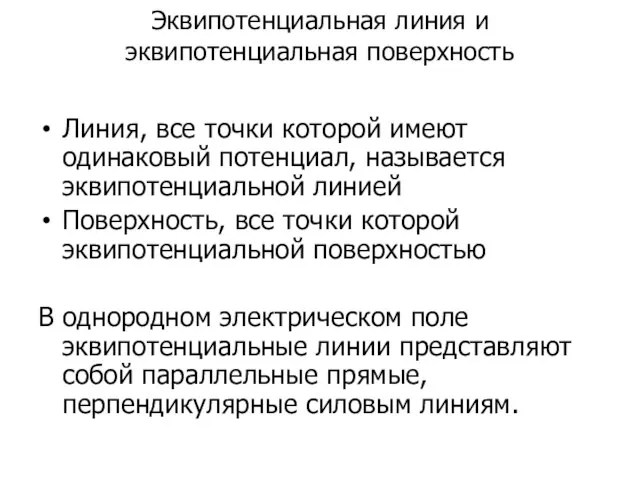 Эквипотенциальная линия и эквипотенциальная поверхность

• Линия, все точки которой имеют одинаковый потенциал, называется эквипотенциальной линией
• Поверхность, все точки которой эквипотенциальной поверхностью

В однородном электрическом поле эквипотенциальные линии представляют собой параллельные прямые, перпендикулярные силовым линиям.